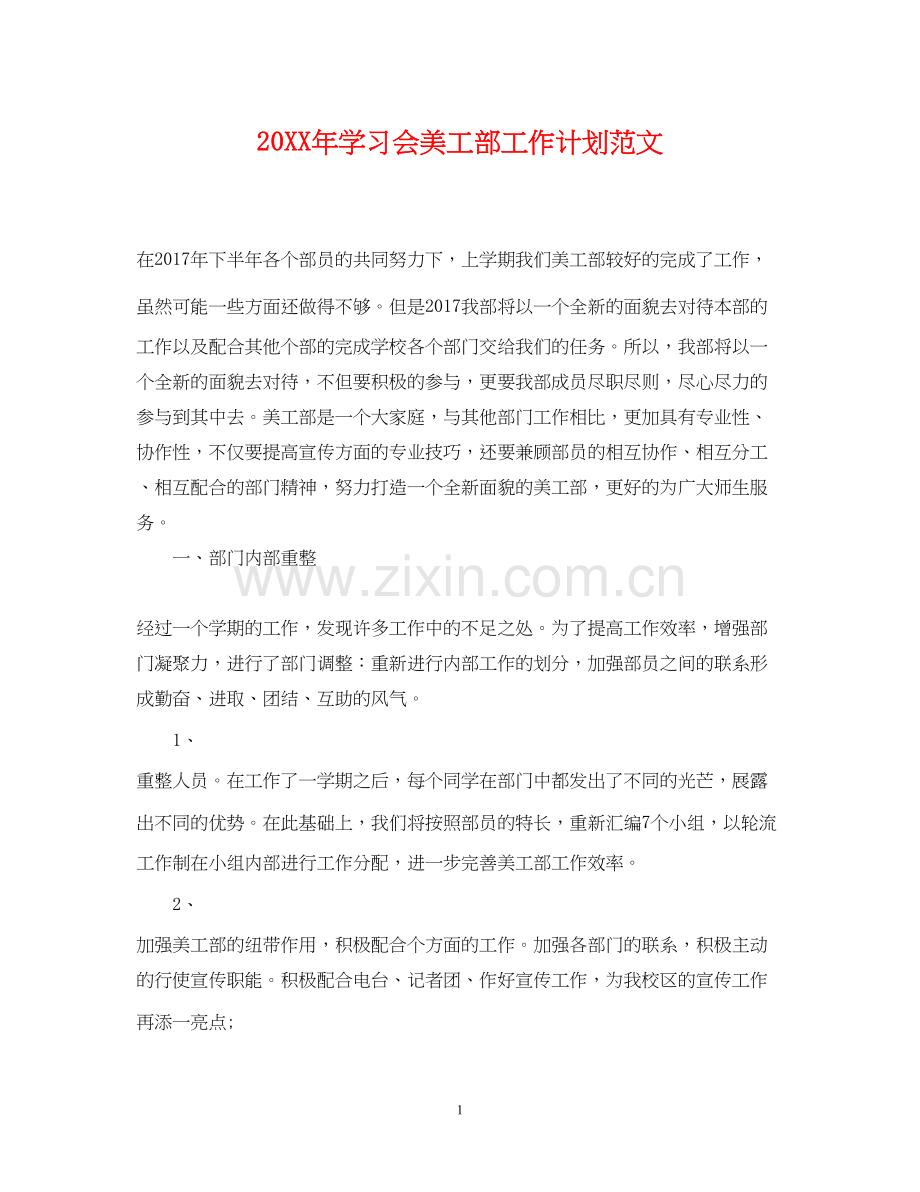 20XX年学习会美工部工作计划范文

在2017年下半年各个部员的共同努力下，上学期我们美工部较好的完成了工作，虽然可能一些方面还做得不够。但是2017我部将以一个全新的面貌去对待本部的工作以及配合其他个部的完成学校各个部门交给我们的任务。所以，我部将以一个全新的面貌去对待，不但要积极的参与，更要我部成员尽职尽则，尽心尽力的参与到其中去。美工部是一个大家庭，与其他部门工作相比，更加具有专业性、协作性，不仅要提高宣传方面的专业技巧，还要兼顾部员的相互协作、相互分工、相互配合的部门精神，努力打造一个全新面貌的美工部，更好的为广大师生服务。

一、部门内部重整

www.zixin.com.cn

经过一个学期的工作，发现许多工作中的不足之处。为了提高工作效率，增强部门凝聚力，进行了部门调整：重新进行内部工作的划分，加强部员之间的联系形成勤奋、进取、团结、互助的风气。

1、

重整人员。在工作了一学期之后，每个同学在部门中都发出了不同的光芒，展露出不同的优势。在此基础上，我们将按照部员的特长，重新汇编7个小组，以轮流工作制在小组内部进行工作分配，进一步完善美工部工作效率。

2、

加强美工部的纽带作用，积极配合个方面的工作。加强各部门的联系，积极主动的行使宣传职能。积极配合电台、记者团、作好宣传工作，为我校区的宣传工作再添一亮点;

1